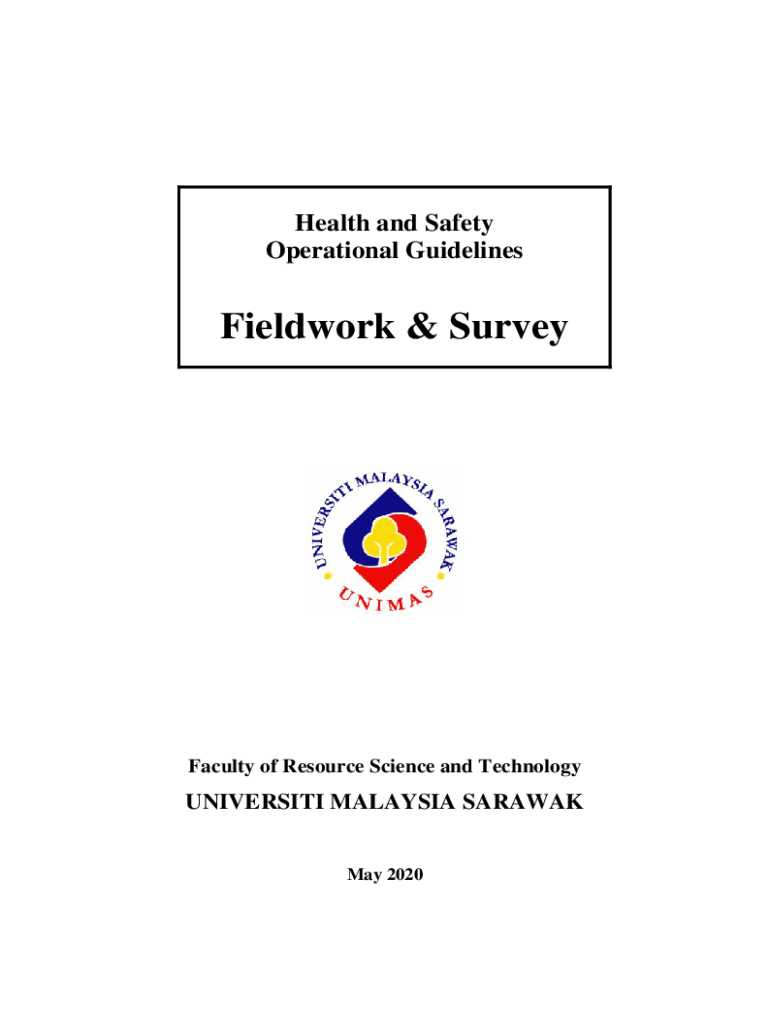 Health and Safety
Operational Guidelines

Fieldwork & Survey

UNIVERSITI MALAYSIA SARAWAK

UNIMAS

Faculty of Resource Science and Technology

UNIVERSITI MALAYSIA SARAWAK

May 2020